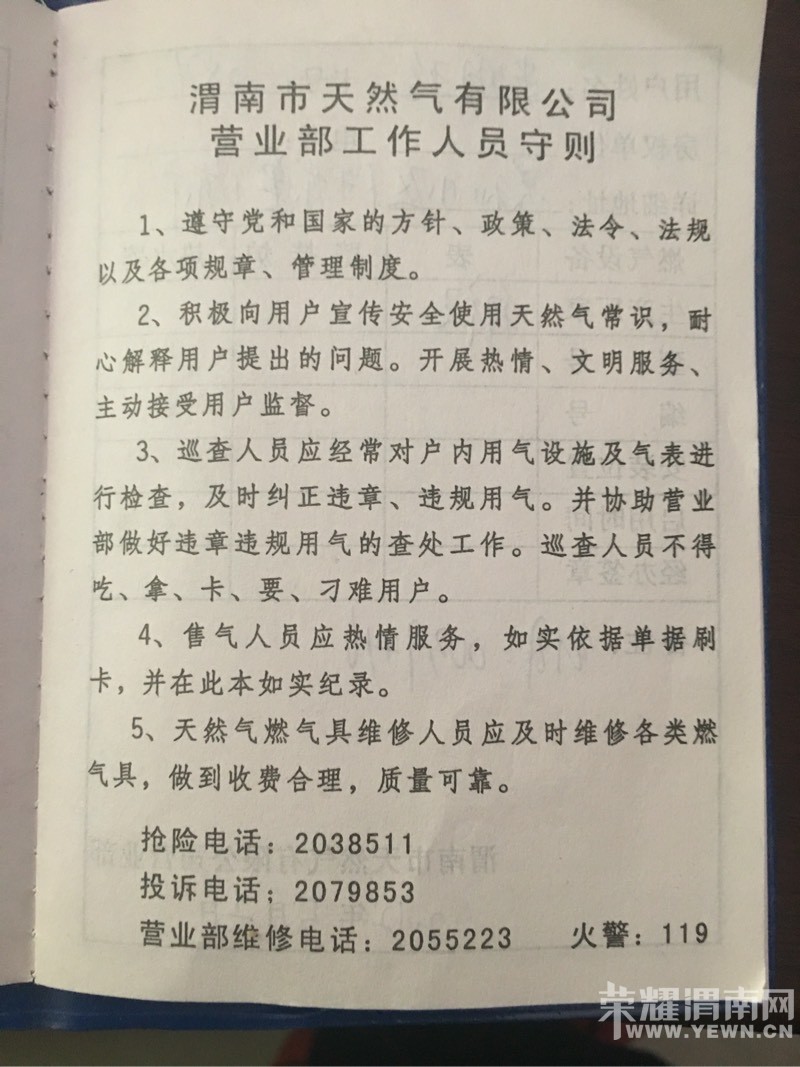 渭南市天然气有限公司
营业部工作人员守则

1、遵守党和国家的方针、政策、法令、法规以及各项规章、管理制度。

2、积极向用户宣传安全使用天然气常识，耐心解释用户提出的问题。开展热情、文明服务、主动接受用户监督。

3、巡查人员应经常对户内用气设施及气表进行检查，及时纠正违章、违规用气。并协助营业部做好违章违规用气的查处工作。巡查人员不得吃、拿、卡、要、刁难用户。

4、售气人员应热情服务，如实依据单据刷卡，并在此本如实纪录。

5、天然气燃气具维修人员应及时维修各类燃气具，做到收费合理，质量可靠。

抢险电话：2038511
投诉电话；2079853
营业部维修电话：2055223 火警：119

荣耀渭南网
WWW.YEWN.CN